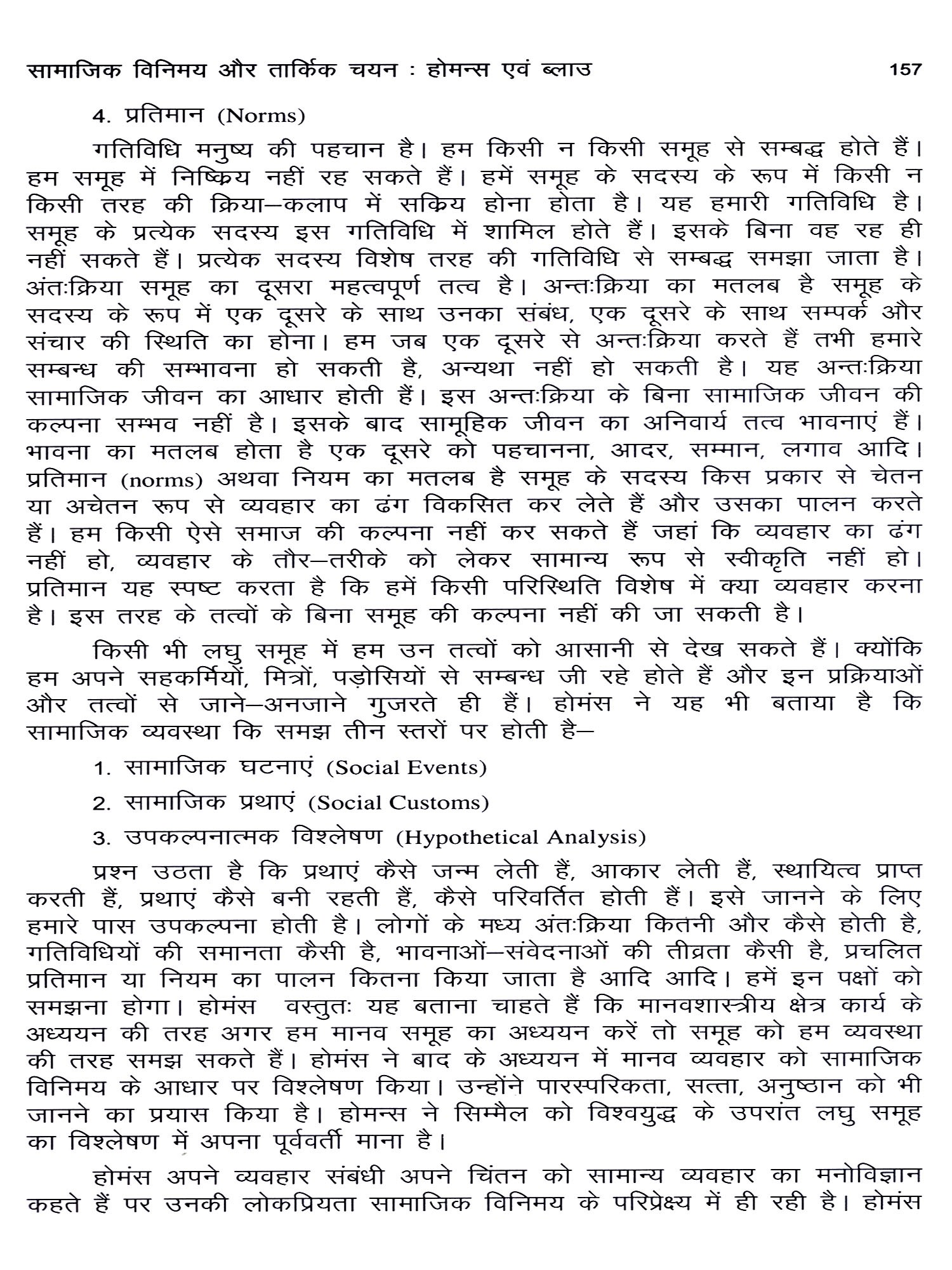 सामाजिक विनिमय और तार्किक चयन : होमन्स एवं ब्लाउ 157

4. प्रतिमान (Norms)

गतिविधि मनुष्य की पहचान है। हम किसी न किसी समूह से सम्बद्ध होते हैं। हम समूह में निष्क्रिय नहीं रह सकते हैं। हमें समूह के सदस्य के रूप में किसी न किसी तरह की क्रिया–कलाप में सक्रिय होना होता है। यह हमारी गतिविधि है। समूह के प्रत्येक सदस्य इस गतिविधि में शामिल होते हैं। इसके बिना वह रह ही नहीं सकते हैं। प्रत्येक सदस्य विशेष तरह की गतिविधि से सम्बद्ध समझा जाता है। अंतःक्रिया समूह का दूसरा महत्वपूर्ण तत्व है। अन्तःक्रिया का मतलब है समूह के सदस्य के रूप में एक दूसरे के साथ उनका संबंध, एक दूसरे के साथ सम्पर्क और संचार की स्थिति का होना। हम जब एक दूसरे से अन्तःक्रिया करते हैं तभी हमारे सम्बन्ध की सम्भावना हो सकती है, अन्यथा नहीं हो सकती है। यह अन्तःक्रिया सामाजिक जीवन का आधार होती हैं। इस अन्तःक्रिया के बिना सामाजिक जीवन की कल्पना सम्भव नहीं है। इसके बाद सामूहिक जीवन का अनिवार्य तत्व भावनाएं हैं। भावना का मतलब होता है एक दूसरे को पहचानना, आदर, सम्मान, लगाव आदि। प्रतिमान (norms) अथवा नियम का मतलब है समूह के सदस्य किस प्रकार से चेतन या अचेतन रूप से व्यवहार का ढंग विकसित कर लेते हैं और उसका पालन करते हैं। हम किसी ऐसे समाज की कल्पना नहीं कर सकते हैं जहां कि व्यवहार का ढंग नहीं हो, व्यवहार के तौर–तरीके को लेकर सामान्य रूप से स्वीकृति नहीं हो। प्रतिमान यह स्पष्ट करता है कि हमें किसी परिस्थिति विशेष में क्या व्यवहार करना है। इस तरह के तत्वों के बिना समूह की कल्पना नहीं की जा सकती है।

किसी भी लघु समूह में हम उन तत्वों को आसानी से देख सकते हैं। क्योंकि हम अपने सहकर्मियों, मित्रों, पड़ोसियों से सम्बन्ध जी रहे होते हैं और इन प्रक्रियाओं और तत्वों से जाने–अनजाने गुजरते ही हैं। होमंस ने यह भी बताया है कि सामाजिक व्यवस्था कि समझ तीन स्तरों पर होती है–

1. सामाजिक घटनाएं (Social Events)

2. सामाजिक प्रथाएं (Social Customs)

3. उपकल्पनात्मक विश्लेषण (Hypothetical Analysis)

प्रश्न उठता है कि प्रथाएं कैसे जन्म लेती हैं, आकार लेती हैं, स्थायित्व प्राप्त करती हैं, प्रथाएं कैसे बनी रहती हैं, कैसे परिवर्तित होती हैं। इसे जानने के लिए हमारे पास उपकल्पना होती है। लोगों के मध्य अंतःक्रिया कितनी और कैसे होती है, गतिविधियों की समानता कैसी है, भावनाओं–संवेदनाओं की तीव्रता कैसी है, प्रचलित प्रतिमान या नियम का पालन कितना किया जाता है आदि आदि। हमें इन पक्षों को समझना होगा। होमंस वस्तुतः यह बताना चाहते हैं कि मानवशास्त्रीय क्षेत्र कार्य के अध्ययन की तरह अगर हम मानव समूह का अध्ययन करें तो समूह को हम व्यवस्था की तरह समझ सकते हैं। होमंस ने बाद के अध्ययन में मानव व्यवहार को सामाजिक विनिमय के आधार पर विश्लेषण किया। उन्होंने पारस्परिकता, सत्ता, अनुष्ठान को भी जानने का प्रयास किया है। होमन्स ने सिम्मैल को विश्वयुद्ध के उपरांत लघु समूह का विश्लेषण में अपना पूर्ववर्ती माना है।

होमंस अपने व्यवहार संबंधी अपने चिंतन को सामान्य व्यवहार का मनोविज्ञान कहते हैं पर उनकी लोकप्रियता सामाजिक विनिमय के परिप्रेक्ष्य में ही रही है। होमंस